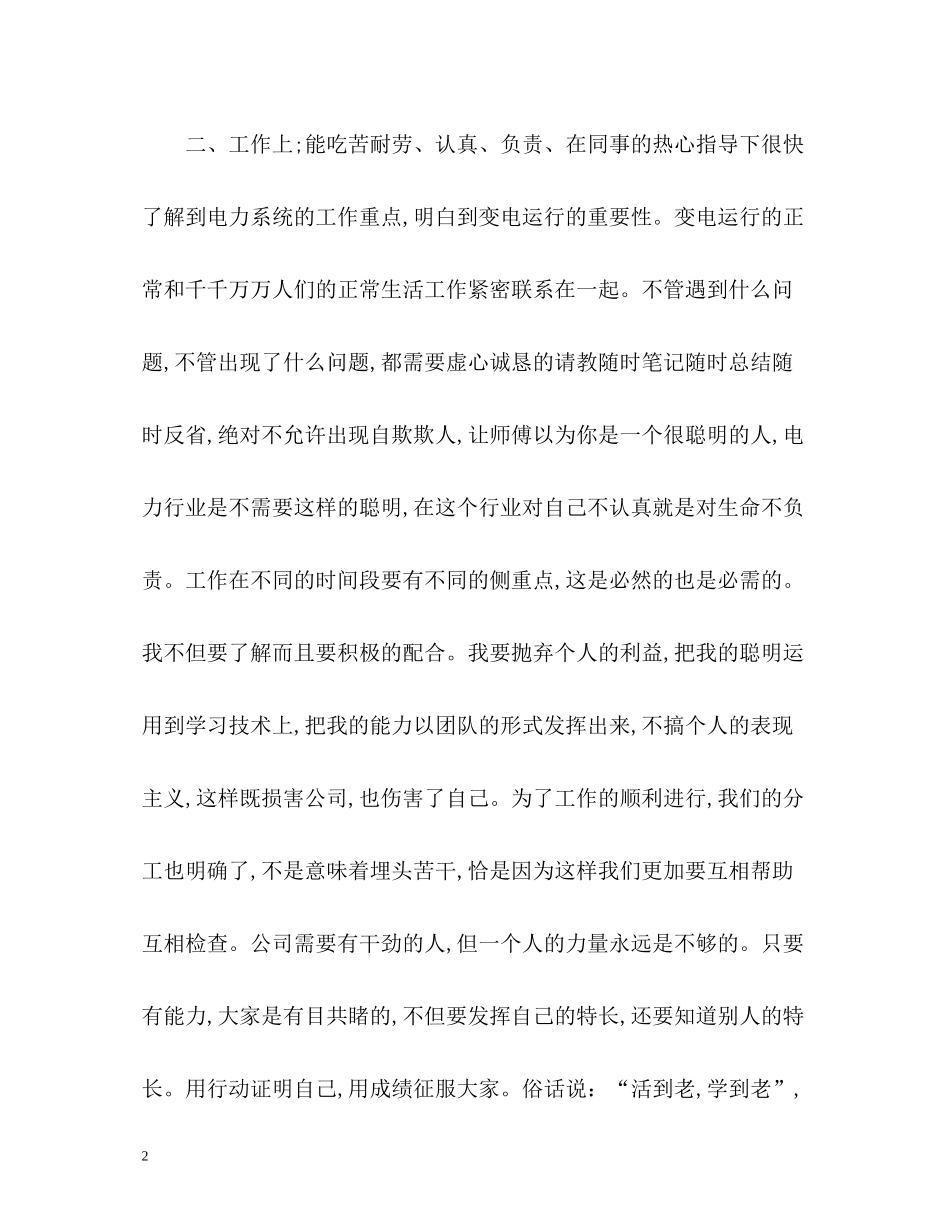 二、工作上;能吃苦耐劳、认真、负责、在同事的热心指导下很快了解到电力系统的工作重点,明白到变电运行的重要性。变电运行的正常和千千万万人们的正常生活工作紧密联系在一起。不管遇到什么问题,不管出现了什么问题,都需要虚心诚恳的请教随时笔记随时总结随时反省,绝对不允许出现自欺欺人,让师傅以为你是一个很聪明的人,电力行业是不需要这样的聪明,在这个行业对自己不认真就是对生命不负责。工作在不同的时间段要有不同的侧重点,这是必然的也是必需的。我不但要了解而且要积极的配合。我要抛弃个人的利益,把我的聪明运用到学习技术上,把我的能力以团队的形式发挥出来,不搞个人的表现主义,这样既损害公司,也伤害了自己。为了工作的顺利进行,我们的分工也明确了,不是意味着埋头苦干,恰是因为这样我们更加要互相帮助互相检查。公司需要有干劲的人,但一个人的力量永远是不够的。只要有能力,大家是有目共睹的,不但要发挥自己的特长,还要知道别人的特长。用行动证明自己,用成绩征服大家。俗话说:“活到老,学到老”,

2